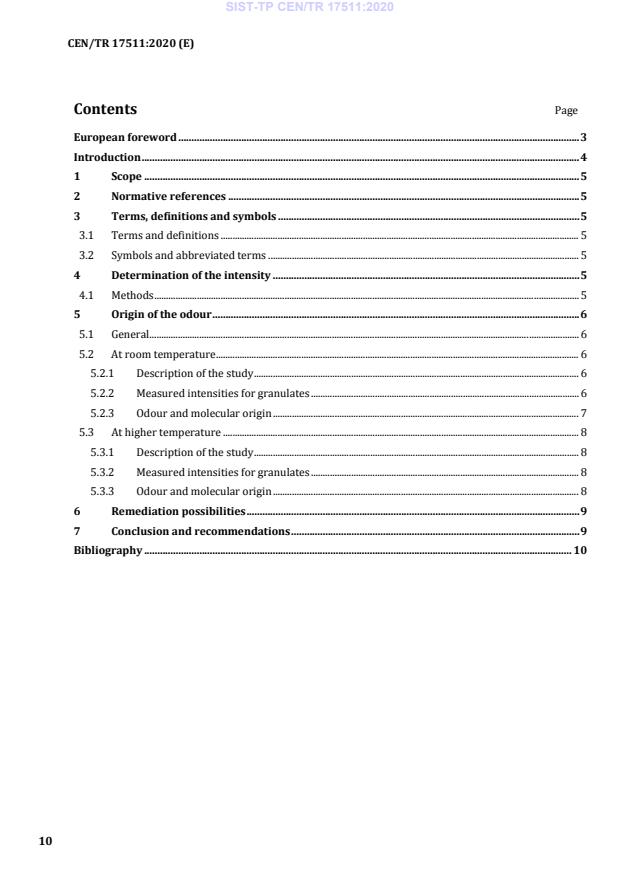 SIST-TP CEN/TR 17511:2020

CEN/TR 17511:2020 (E)

Contents Page

European foreword 3
Introduction 4
1 Scope 5
2 Normative references 5
3 Terms, definitions and symbols 5
3.1 Terms and definitions 5
3.2 Symbols and abbreviated terms 5
4 Determination of the intensity 5
4.1 Methods 5
5 Origin of the odour 6
5.1 General 6
5.2 At room temperature 6
5.2.1 Description of the study 6
5.2.2 Measured intensities for granulates 6
5.2.3 Odour and molecular origin 7
5.3 At higher temperature 8
5.3.1 Description of the study 8
5.3.2 Measured intensities for granulates 8
5.3.3 Odour and molecular origin 8
6 Remediation possibilities 9
7 Conclusion and recommendations 9
Bibliography 10

10